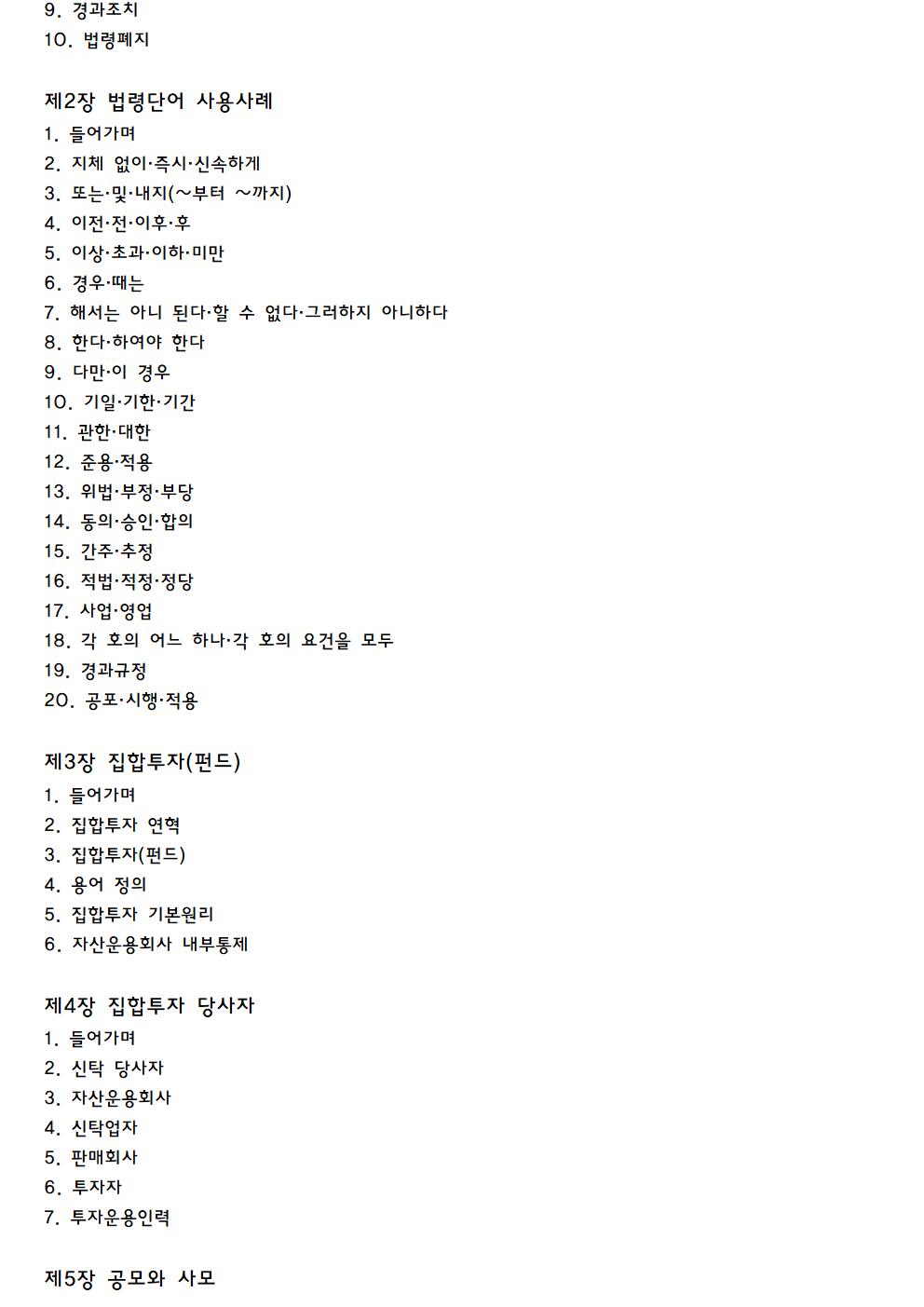 9. 경과조치
10. 법령폐지

제2장 법령단어 사용사례
1. 들어가며
2. 지체 없이·즉시·신속하게
3. 또는·및·내지(~부터 ~까지)
4. 이전·전·이후·후
5. 이상·초과·이하·미만
6. 경우·때는
7. 해서는 아니 된다·할 수 없다·그러하지 아니하다
8. 한다·하여야 한다
9. 다만·이 경우
10. 기일·기한·기간
11. 관한·대한
12. 준용·적용
13. 위법·부정·부당
14. 동의·승인·합의
15. 간주·추정
16. 적법·적정·정당
17. 사업·영업
18. 각 호의 어느 하나·각 호의 요건을 모두
19. 경과규정
20. 공포·시행·적용

제3장 집합투자(펀드)
1. 들어가며
2. 집합투자 연혁
3. 집합투자(펀드)
4. 용어 정의
5. 집합투자 기본원리
6. 자산운용회사 내부통제

제4장 집합투자 당사자
1. 들어가며
2. 신탁 당사자
3. 자산운용회사
4. 신탁업자
5. 판매회사
6. 투자자
7. 투자운용인력

제5장 공모와 사모